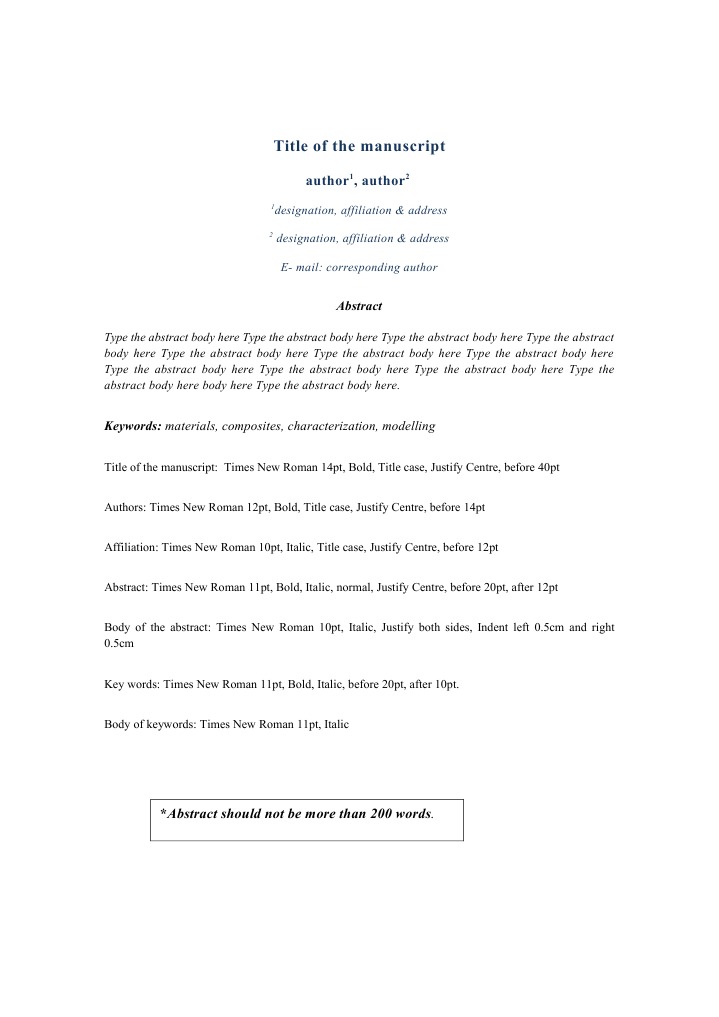 Title of the manuscript

author$^{1}$, author$^{2}$

$^{1}$designation, affiliation & address

$^{2}$ designation, affiliation & address

E- mail: corresponding author

Abstract

Type the abstract body here Type the abstract body here Type the abstract body here Type the abstract body here Type the abstract body here Type the abstract body here Type the abstract body here Type the abstract body here Type the abstract body here Type the abstract body here Type the abstract body here body here Type the abstract body here.

Keywords: materials, composites, characterization, modelling

Title of the manuscript: Times New Roman 14pt, Bold, Title case, Justify Centre, before 40pt

Authors: Times New Roman 12pt, Bold, Title case, Justify Centre, before 14pt

Affiliation: Times New Roman 10pt, Italic, Title case, Justify Centre, before 12pt

Abstract: Times New Roman 11pt, Bold, Italic, normal, Justify Centre, before 20pt, after 12pt

Body of the abstract: Times New Roman 10pt, Italic, Justify both sides, Indent left 0.5cm and right 0.5cm

Key words: Times New Roman 11pt, Bold, Italic, before 20pt, after 10pt.

Body of keywords: Times New Roman 11pt, Italic

*Abstract should not be more than 200 words.